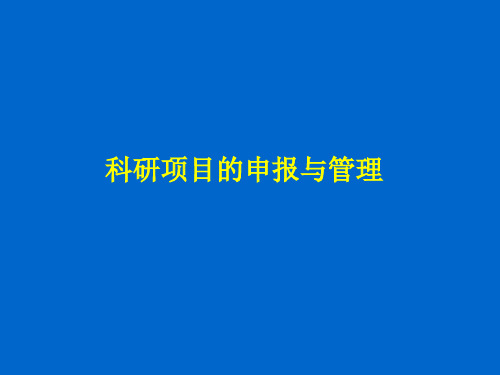 科研项目的申报与管理